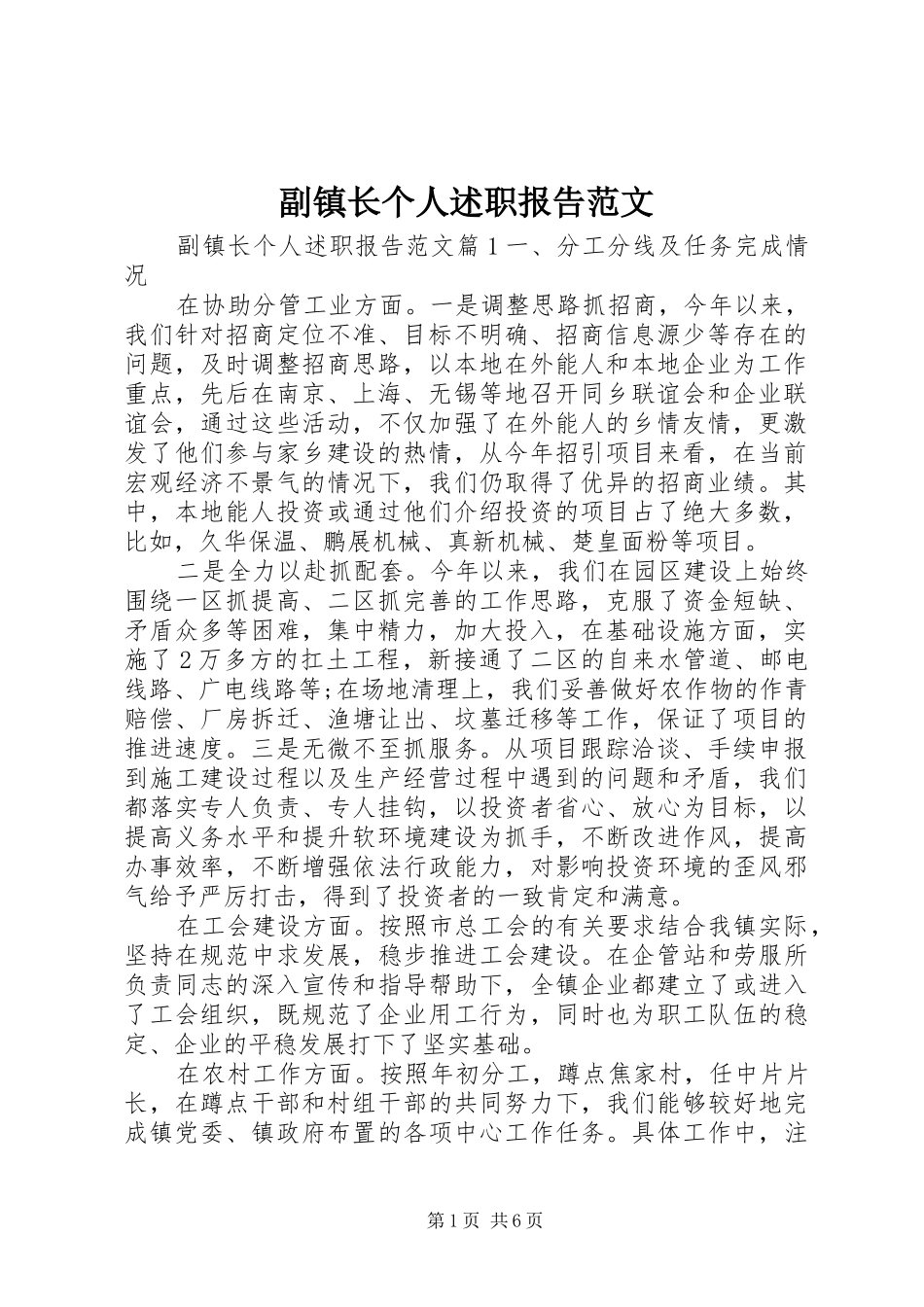 副镇长个人述职报告范文

副镇长个人述职报告范文篇１一、分工分线及任务完成情况

在协助分管工业方面。一是调整思路抓招商，今年以来，我们针对招商定位不准、目标不明确、招商信息源少等存在的问题，及时调整招商思路，以本地在外能人和本地企业为工作重点，先后在南京、上海、无锡等地召开同乡联谊会和企业联谊会，通过这些活动，不仅加强了在外能人的乡情友情，更激发了他们参与家乡建设的热情，从今年招引项目来看，在当前宏观经济不景气的情况下，我们仍取得了优异的招商业绩。其中，本地能人投资或通过他们介绍投资的项目占了绝大多数，比如，久华保温、鹏展机械、真新机械、楚皇面粉等项目。

二是全力以赴抓配套。今年以来，我们在园区建设上始终围绕一区抓提高、二区抓完善的工作思路，克服了资金短缺、矛盾众多等困难，集中精力，加大投入，在基础设施方面，实施了２万多方的扛土工程，新接通了二区的自来水管道、邮电线路、广电线路等;在场地清理上，我们妥善做好农作物的作青赔偿、厂房拆迁、渔塘让出、坟墓迁移等工作，保证了项目的推进速度。三是无微不至抓服务。从项目跟踪洽谈、手续申报到施工建设过程以及生产经营过程中遇到的问题和矛盾，我们都落实专人负责、专人挂钩，以投资者省心、放心为目标，以提高义务水平和提升软环境建设为抓手，不断改进作风，提高办事效率，不断增强依法行政能力，对影响投资环境的歪风邪气给予严厉打击，得到了投资者的一致肯定和满意。

在工会建设方面。按照市总工会的有关要求结合我镇实际，坚持在规范中求发展，稳步推进工会建设。在企管站和劳服所负责同志的深入宣传和指导帮助下，全镇企业都建立了或进入了工会组织，既规范了企业用工行为，同时也为职工队伍的稳定、企业的平稳发展打下了坚实基础。

在农村工作方面。按照年初分工，蹲点焦家村，任中片片长，在蹲点干部和村组干部的共同努力下，我们能够较好地完成镇党委、镇政府布置的各项中心工作任务。具体工作中，注

第1页 共6页